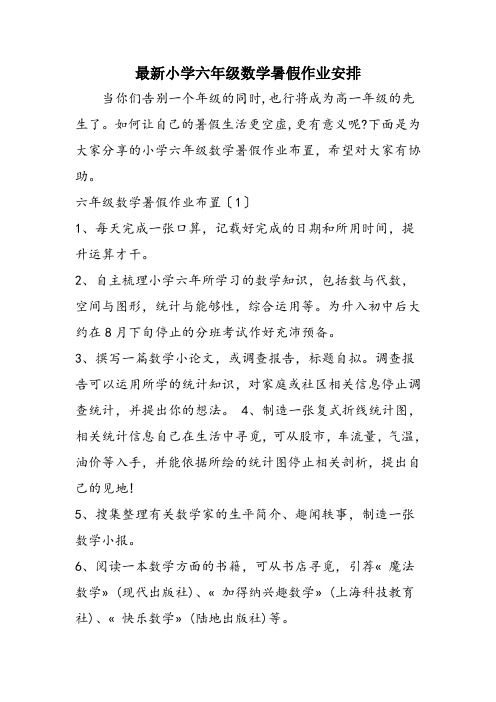 最新小学六年级数学暑假作业安排

当你们告别一个年级的同时，也行将成为高一年级的先生了。如何让自己的暑假生活更空虚，更有意义呢?下面是为大家分享的小学六年级数学暑假作业布置，希望对大家有协助。

六年级数学暑假作业布置〔1〕

1、每天完成一张口算，记载好完成的日期和所用时间，提升运算才干。

2、自主梳理小学六年所学习的数学知识，包括数与代数，空间与图形，统计与能够性，综合运用等。为升入初中后大约在8月下旬停止的分班考试作好充沛预备。

3、撰写一篇数学小论文，或调查报告，标题自拟。调查报告可以运用所学的统计知识，对家庭或社区相关信息停止调查统计，并提出你的想法。 4、制造一张复式折线统计图，相关统计信息自己在生活中寻觅，可从股市，车流量，气温，油价等入手，并能依据所绘的统计图停止相关剖析，提出自己的见地!

5、搜集整理有关数学家的生平简介、趣闻轶事，制造一张数学小报。

6、阅读一本数学方面的书籍，可从书店寻觅，引荐« 魔法数学» (现代出版社)、« 加得纳兴趣数学» (上海科技教育社)、« 快乐数学» (陆地出版社)等。